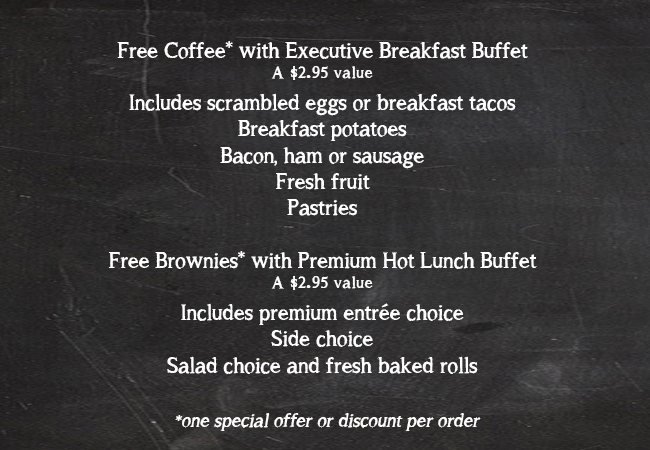 Free Coffee* with Executive Breakfast Buffet
A $2.95 value

Includes scrambled eggs or breakfast tacos
Breakfast potatoes
Bacon, ham or sausage
Fresh fruit
Pastries

Free Brownies* with Premium Hot Lunch Buffet
A $2.95 value

Includes premium entrée choice
Side choice
Salad choice and fresh baked rolls

*one special offer or discount per order